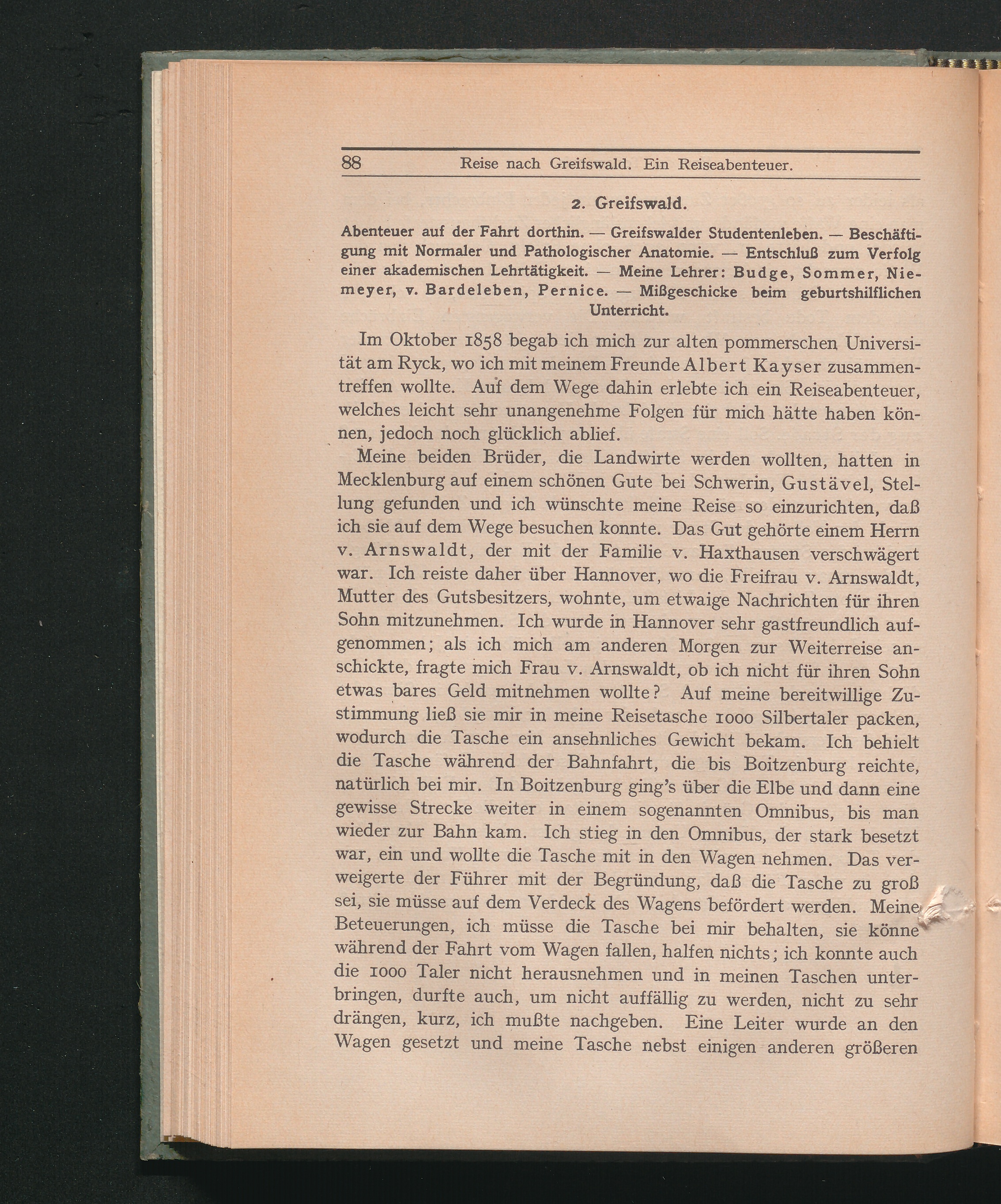 88 Reise nach Greifswald. Ein Reiseabenteuer.

2. Greifswald.

Abenteuer auf der Fahrt dorthin. — Greifswalder Studentenleben. — Beschäftigung mit Normaler und Pathologischer Anatomie. — Entschluß zum Verfolg einer akademischen Lehrtätigkeit. — Meine Lehrer: Budge, Sommer, Niemeyer, v. Bardeleben, Pernice. — Mißgeschicke beim geburtshilflichen Unterricht.

Im Oktober 1858 begab ich mich zur alten pommerschen Universität am Ryck, wo ich mit meinem Freunde Albert Kayser zusammentreffen wollte. Auf dem Wege dahin erlebte ich ein Reiseabenteuer, welches leicht sehr unangenehme Folgen für mich hätte haben können, jedoch noch glücklich ablief.

Meine beiden Brüder, die Landwirte werden wollten, hatten in Mecklenburg auf einem schönen Gute bei Schwerin, Gustävel, Stellung gefunden und ich wünschte meine Reise so einzurichten, daß ich sie auf dem Wege besuchen konnte. Das Gut gehörte einem Herrn v. Arnswaldt, der mit der Familie v. Haxthausen verschwägert war. Ich reiste daher über Hannover, wo die Freifrau v. Arnswaldt, Mutter des Gutsbesitzers, wohnte, um etwaige Nachrichten für ihren Sohn mitzunehmen. Ich wurde in Hannover sehr gastfreundlich aufgenommen; als ich mich am anderen Morgen zur Weiterreise anschickte, fragte mich Frau v. Arnswaldt, ob ich nicht für ihren Sohn etwas bares Geld mitnehmen wollte? Auf meine bereitwillige Zustimmung ließ sie mir in meine Reisetasche 1000 Silbertaler packen, wodurch die Tasche ein ansehnliches Gewicht bekam. Ich behielt die Tasche während der Bahnfahrt, die bis Boitzenburg reichte, natürlich bei mir. In Boitzenburg ging's über die Elbe und dann eine gewisse Strecke weiter in einem sogenannten Omnibus, bis man wieder zur Bahn kam. Ich stieg in den Omnibus, der stark besetzt war, ein und wollte die Tasche mit in den Wagen nehmen. Das verweigerte der Führer mit der Begründung, daß die Tasche zu groß sei, sie müsse auf dem Verdeck des Wagens befördert werden. Meine Beteuerungen, ich müsse die Tasche bei mir behalten, sie könne während der Fahrt vom Wagen fallen, halfen nichts; ich konnte auch die 1000 Taler nicht herausnehmen und in meinen Taschen unterbringen, durfte auch, um nicht auffällig zu werden, nicht zu sehr drängen, kurz, ich mußte nachgeben. Eine Leiter wurde an den Wagen gesetzt und meine Tasche nebst einigen anderen größeren